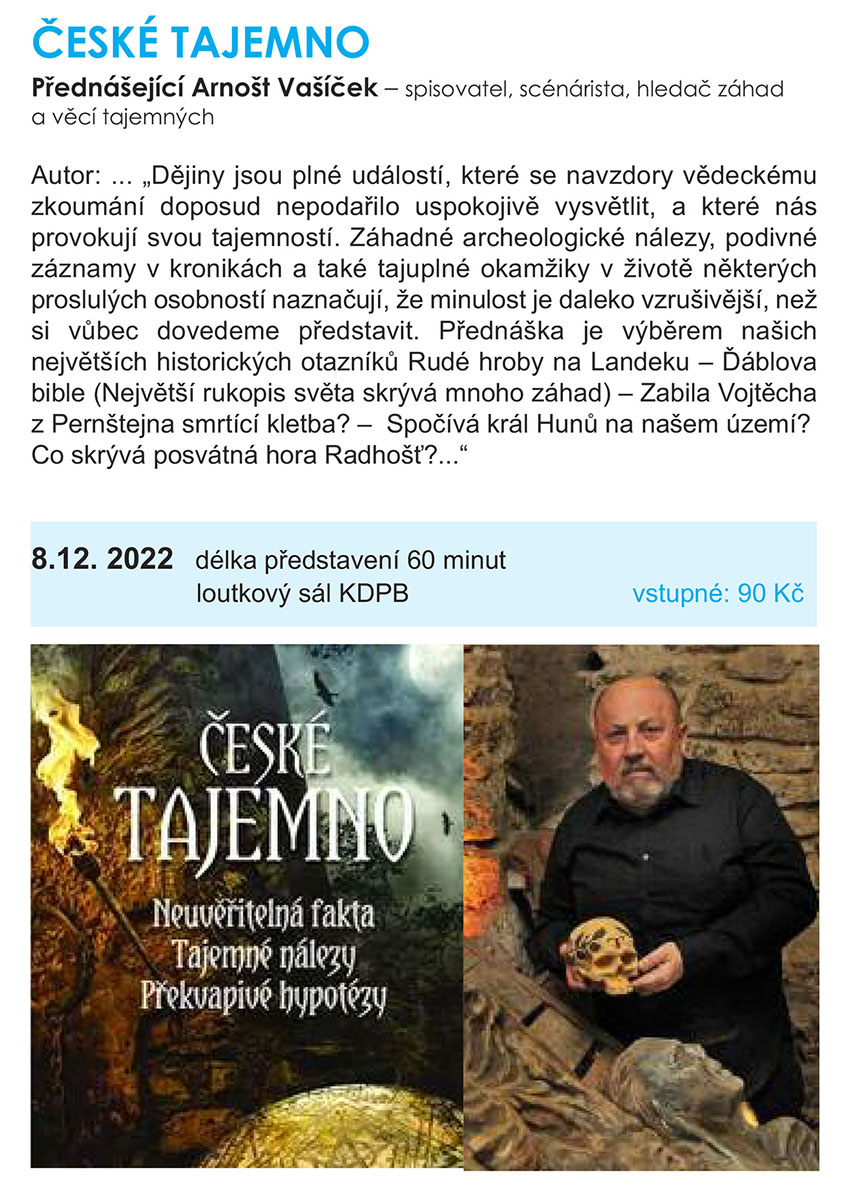 ČESKÉ TAJEMNO

Přednášející Arnošt Vašíček – spisovatel, scénárista, hledač záhad a věcí tajemných

Autor: ... „Dějiny jsou plné událostí, které se navzdory vědeckému zkoumání doposud nepodařilo uspokojivě vysvětlit, a které nás provokují svou tajemností. Záhadné archeologické nálezy, podivné záznamy v kronikách a také tajuplné okamžiky v životě některých proslulých osobností naznačují, že minulost je daleko vzrušivější, než si vůbec dovedeme představit. Přednáška je výběrem našich největších historických otazníků Rudé hroby na Landeku – Ďáblova bible (Největší rukopis světa skrývá mnoho záhad) – Zabila Vojtěcha z Pernštejna smrtící kletba? – Spočívá král Hunů na našem území? Co skrývá posvátná hora Radhošť?...“

8.12. 2022 délka představení 60 minut
loutkový sál KDPB
vstupné: 90 Kč

ČESKÉ
TAJEMNO
Neuvěřitelná fakta
Tajemné nálezy
Překvapivé hypotézy